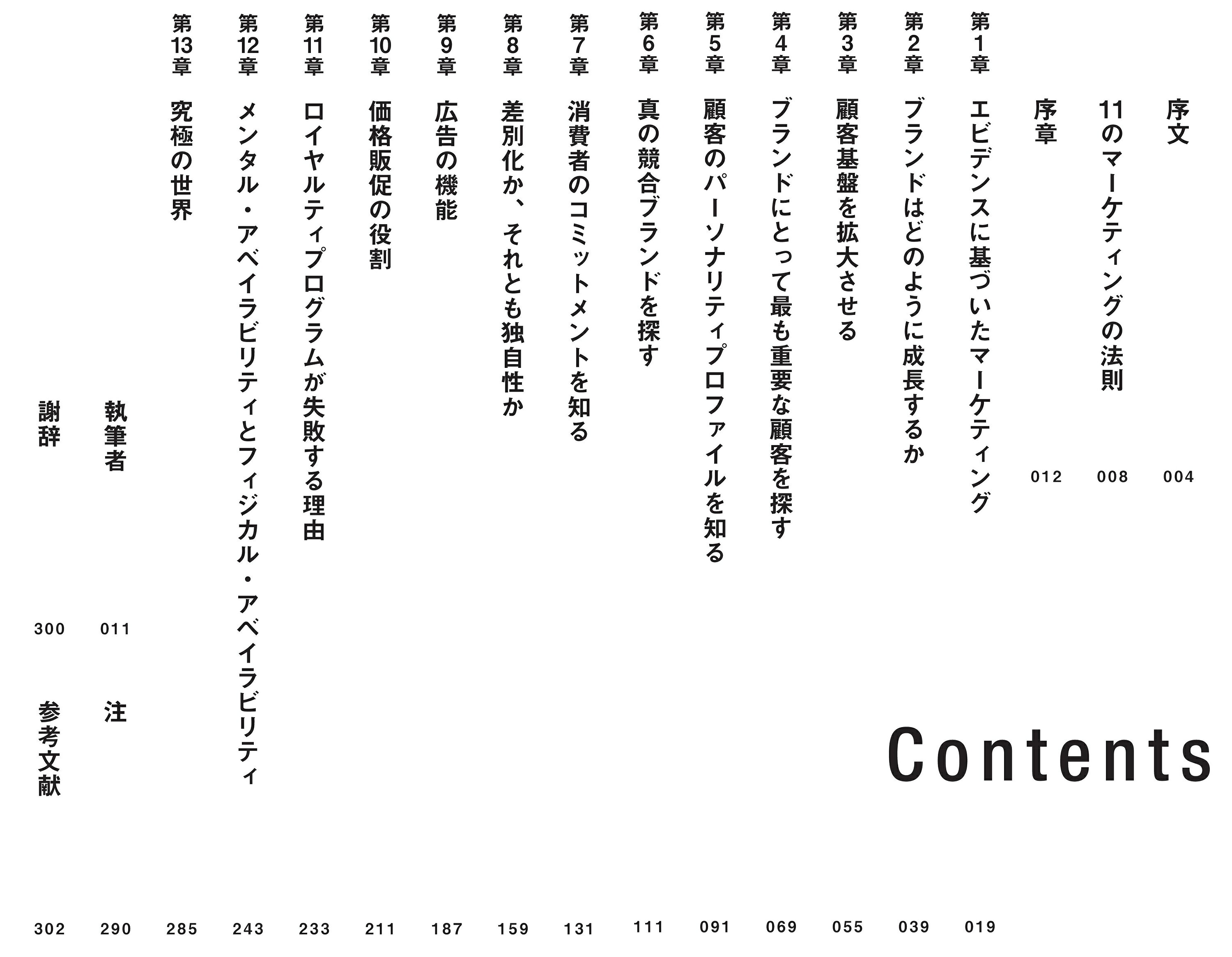 Contents

序文 004

11のマーケティングの法則 008

序章 012

第1章 エビデンスに基づいたマーケティング 019

第2章 ブランドはどのように成長するか 039

第3章 顧客基盤を拡大させる 055

第4章 ブランドにとって最も重要な顧客を探す 069

第5章 顧客のパーソナリティプロファイルを知る 091

第6章 真の競合ブランドを探す 111

第7章 消費者のコミットメントを知る 131

第8章 差別化か、それとも独自性か 159

第9章 広告の機能 187

第10章 価格販促の役割 211

第11章 ロイヤルティプログラムが失敗する理由 233

第12章 メンタル・アベイラビリティとフィジカル・アベイラビリティ 243

第13章 究極の世界 285

執筆者 011

注 290

謝辞 300

参考文献 302